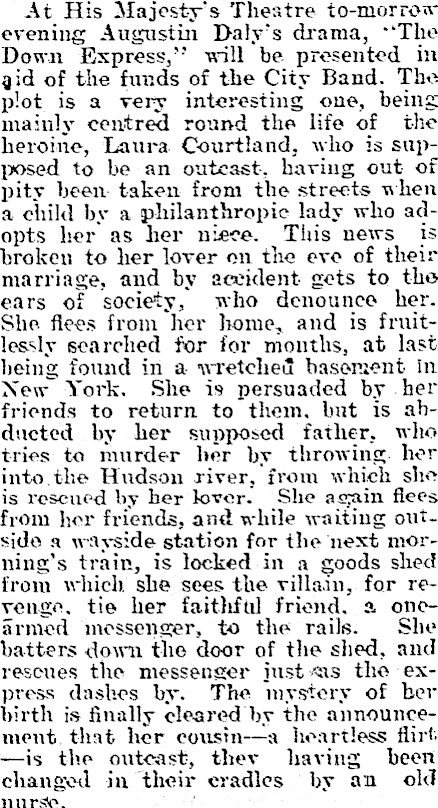 At His Majesty's Theatre to-morrow evening Augustin Daly's drama, "The Down Express," will be presented in aid of the funds of the City Band. The plot is a very interesting one, being mainly centred round the life of the heroine, Laura Courtland, who is supposed to be an outcast, having out of pity been taken from the streets when a child by a philanthropic lady who adopts her as her niece. This news is broken to her lover on the eve of their marriage, and by accident gets to the ears of society, who denounce her. She flees from her home, and is fruitlessly searched for for months, at last being found in a wretched basement in New York. She is persuaded by her friends to return to them, but is abducted by her supposed father, who tries to murder her by throwing her into the Hudson river, from which she is rescued by her lover. She again flees from her friends, and while waiting outside a wayside station for the next morning's train, is locked in a goods shed from which she sees the villain, for revenge, tie her faithful friend, a one-armed messenger, to the rails. She batters down the door of the shed, and rescues the messenger just as the express dashes by. The mystery of her birth is finally cleared by the announcement that her cousin—a heartless flirt—is the outcast, they having been changed in their cradles by an old nurse.